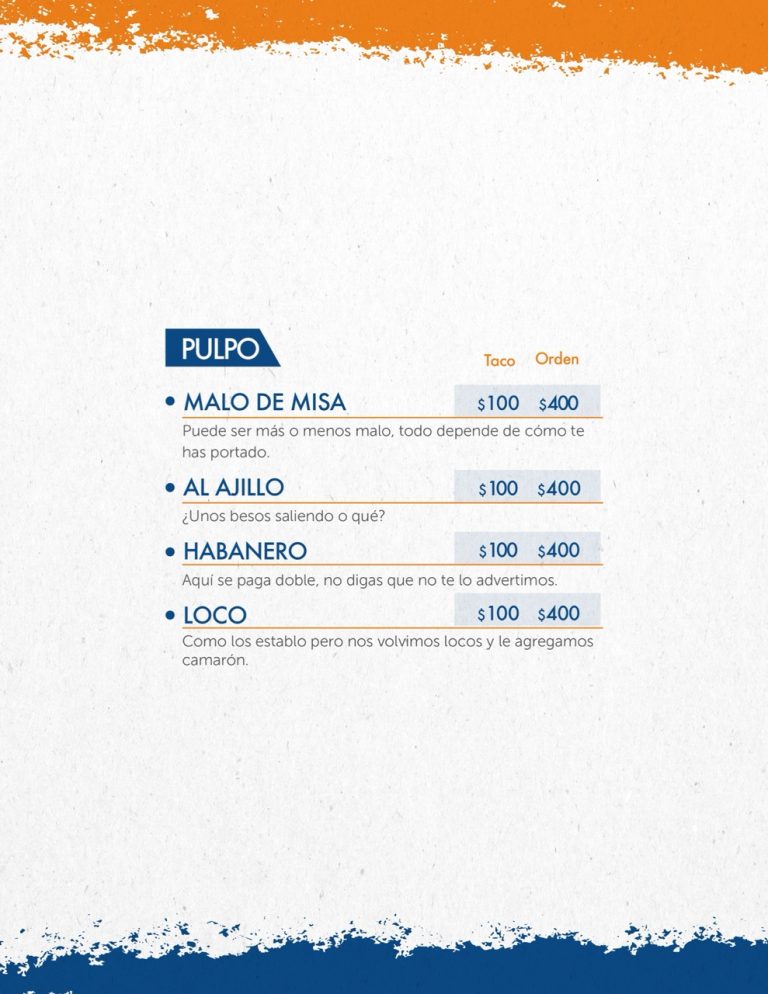 PULPO

Taco Orden

• MALO DE MISA $100 $400

Puede ser más o menos malo, todo depende de cómo te has portado.

• AL AJILLO $100 $400

¿Unos besos saliendo o qué?

• HABANERO $100 $400

Aquí se paga doble, no digas que no te lo advertimos.

• LOCO $100 $400

Como los establo pero nos volvimos locos y le agregamos camarón.